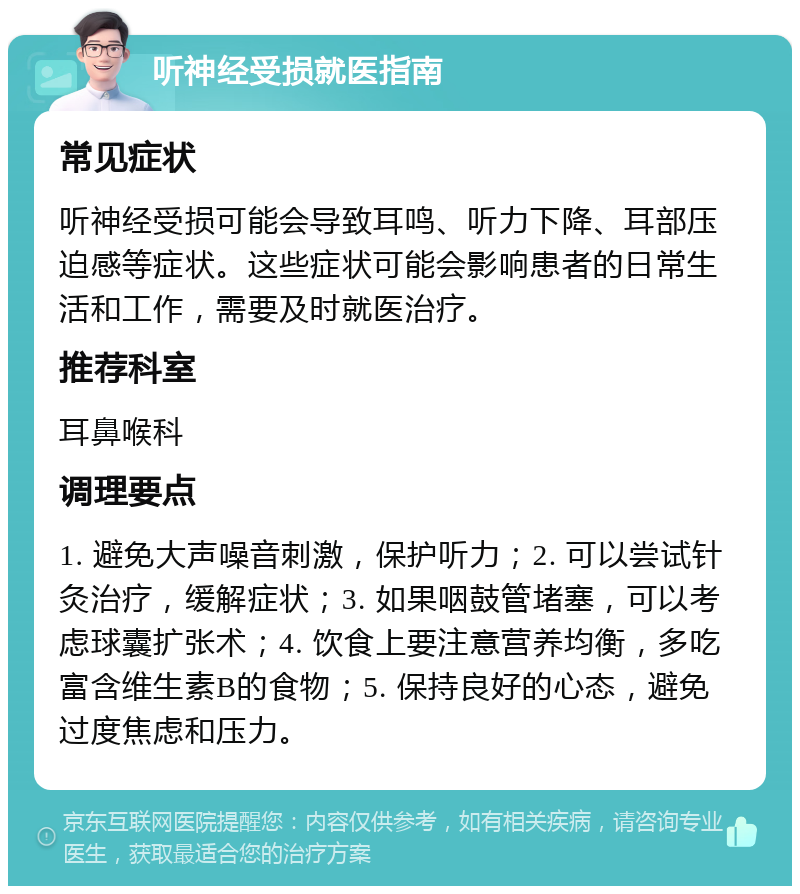 听神经受损就医指南

常见症状

听神经受损可能会导致耳鸣、听力下降、耳部压迫感等症状。这些症状可能会影响患者的日常生活和工作，需要及时就医治疗。

推荐科室

耳鼻喉科

调理要点

1. 避免大声噪音刺激，保护听力；2. 可以尝试针灸治疗，缓解症状；3. 如果咽鼓管堵塞，可以考虑球囊扩张术；4. 饮食上要注意营养均衡，多吃富含维生素B的食物；5. 保持良好的心态，避免过度焦虑和压力。

京东互联网医院提醒您：内容仅供参考，如有相关疾病，请咨询专业医生，获取最适合您的治疗方案